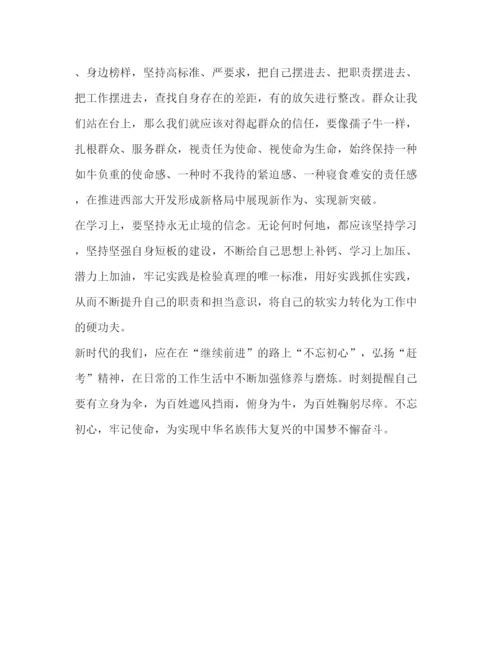 、身边榜样，坚持高标准、严要求，把自己摆进去、把职责摆进去、把工作摆进去，查找自身存在的差距，有的放矢进行整改。群众让我们站在台上，那么我们就应该对得起群众的信任，要像孺子牛一样，扎根群众、服务群众，视责任为使命、视使命为生命，始终保持一种如牛负重的使命感、一种时不我待的紧迫感、一种寝食难安的责任感，在推进西部大开发形成新格局中展现新作为、实现新突破。

在学习上，要坚持永无止境的信念。无论何时何地，都应该坚持学习，坚持坚强自身短板的建设，不断给自己思想上补钙、学习上加压、潜力上加油，牢记实践是检验真理的唯一标准，用好实践抓住实践，从而不断提升自己的职责和担当意识，将自己的软实力转化为工作中的硬功夫。

新时代的我们，应在在“继续前进”的路上“不忘初心”，弘扬“赶考”精神，在日常的工作生活中不断加强修养与磨炼。时刻提醒自己要有立身为伞，为百姓遮风挡雨，俯身为牛，为百姓鞠躬尽瘁。不忘初心，牢记使命，为实现中华名族伟大复兴的中国梦不懈奋斗。